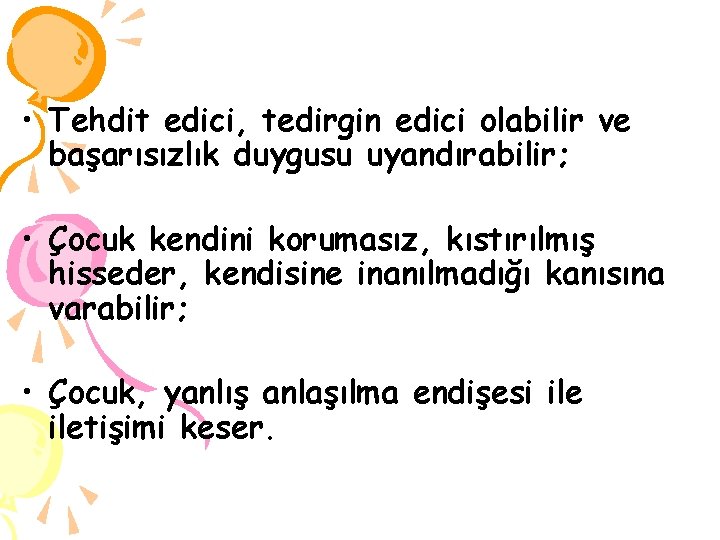 • Tehdit edici, tedirgin edici olabilir ve başarısızlık duygusu uyandırabilir;

• Çocuk kendini korumasız, kıstırılmış hisseder, kendisine inanılmadığı kanısına varabilir;

• Çocuk, yanlış anlaşılma endişesi ile iletişimi keser.